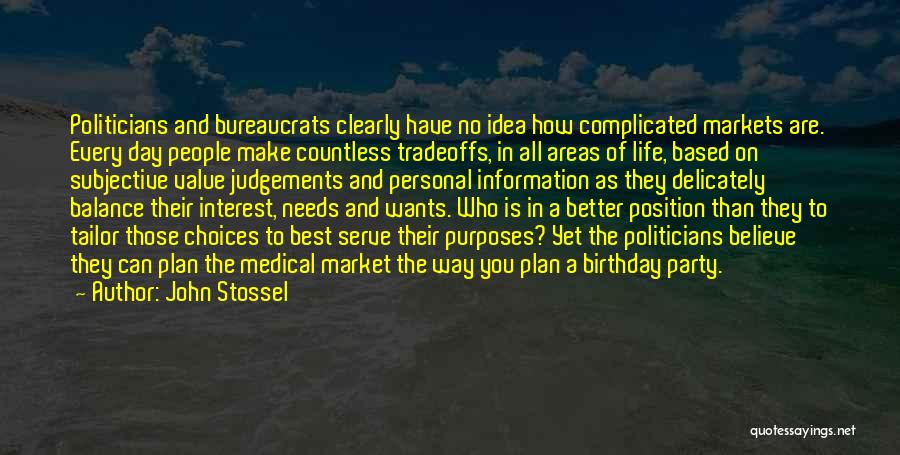 Politicians and bureaucrats clearly have no idea how complicated markets are. Every day people make countless tradeoffs, in all areas of life, based on subjective value judgements and personal information as they delicately balance their interest, needs and wants. Who is in a better position than they to tailor those choices to best serve their purposes? Yet the politicians believe they can plan the medical market the way you plan a birthday party.

Author: John Stossel

quotessayings.net